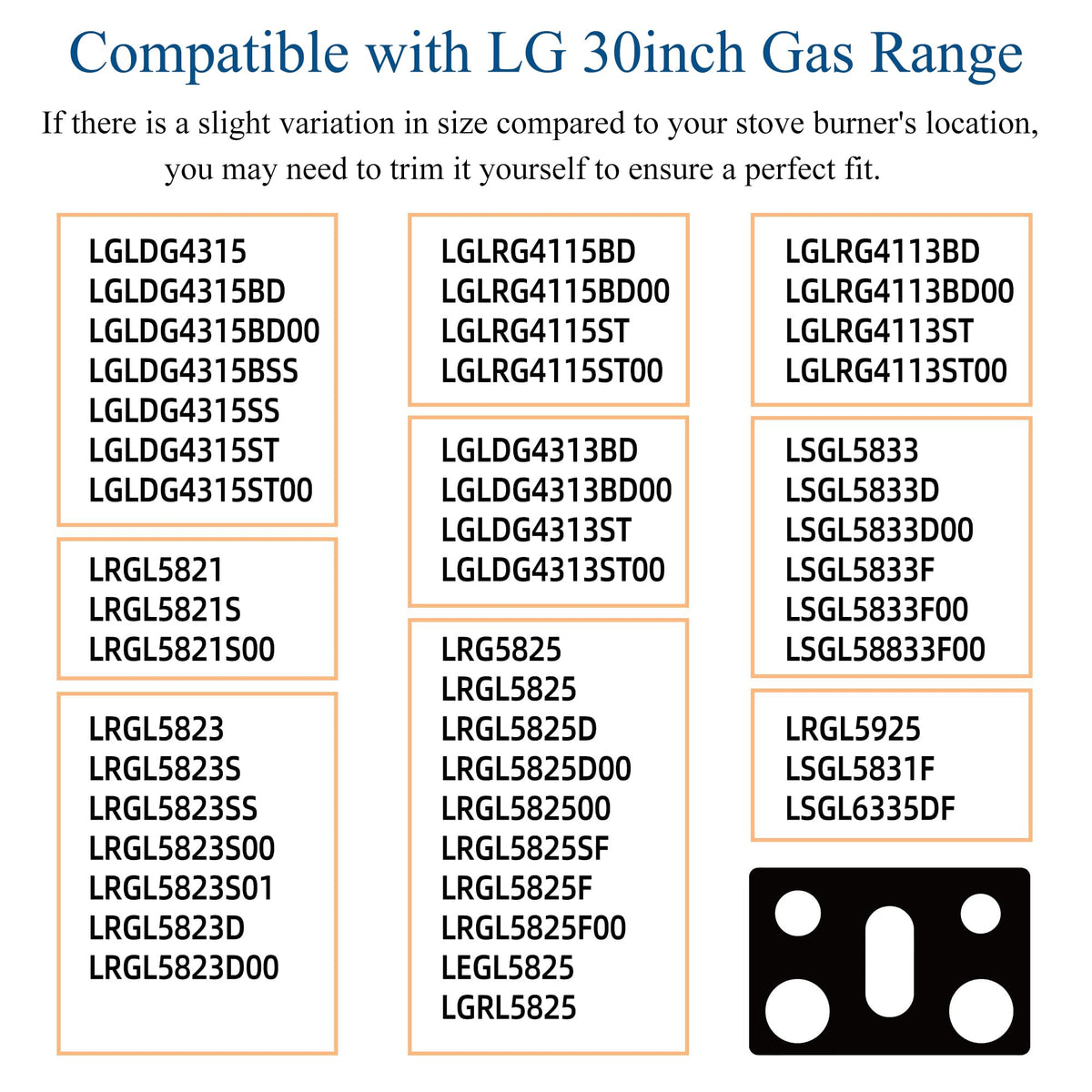 Compatible with LG 30inch Gas Range

If there is a slight variation in size compared to your stove burner's location, you may need to trim it yourself to ensure a perfect fit.

LGLDG4315
LGLDG4315BD
LGLDG4315BD00
LGLDG4315BSS
LGLDG4315SS
LGLDG4315ST
LGLDG4315ST00

LRGL5821
LRGL5821S
LRGL5821S00

LRGL5823
LRGL5823S
LRGL5823SS
LRGL5823S00
LRGL5823S01
LRGL5823D
LRGL5823D00

LGLRG4115BD
LGLRG4115BD00
LGLRG4115ST
LGLRG4115ST00

LGLDG4313BD
LGLDG4313BD00
LGLDG4313ST
LGLDG4313ST00

LRG5825
LRGL5825
LRGL5825D
LRGL5825D00
LRGL582500
LRGL5825SF
LRGL5825F
LRGL5825F00
LEGL5825
LGRL5825

LGLRG4113BD
LGLRG4113BD00
LGLRG4113ST
LGLRG4113ST00

LSGL5833
LSGL5833D
LSGL5833D00
LSGL5833F
LSGL5833F00
LSGL58833F00

LRGL5925
LSGL5831F
LSGL6335DF